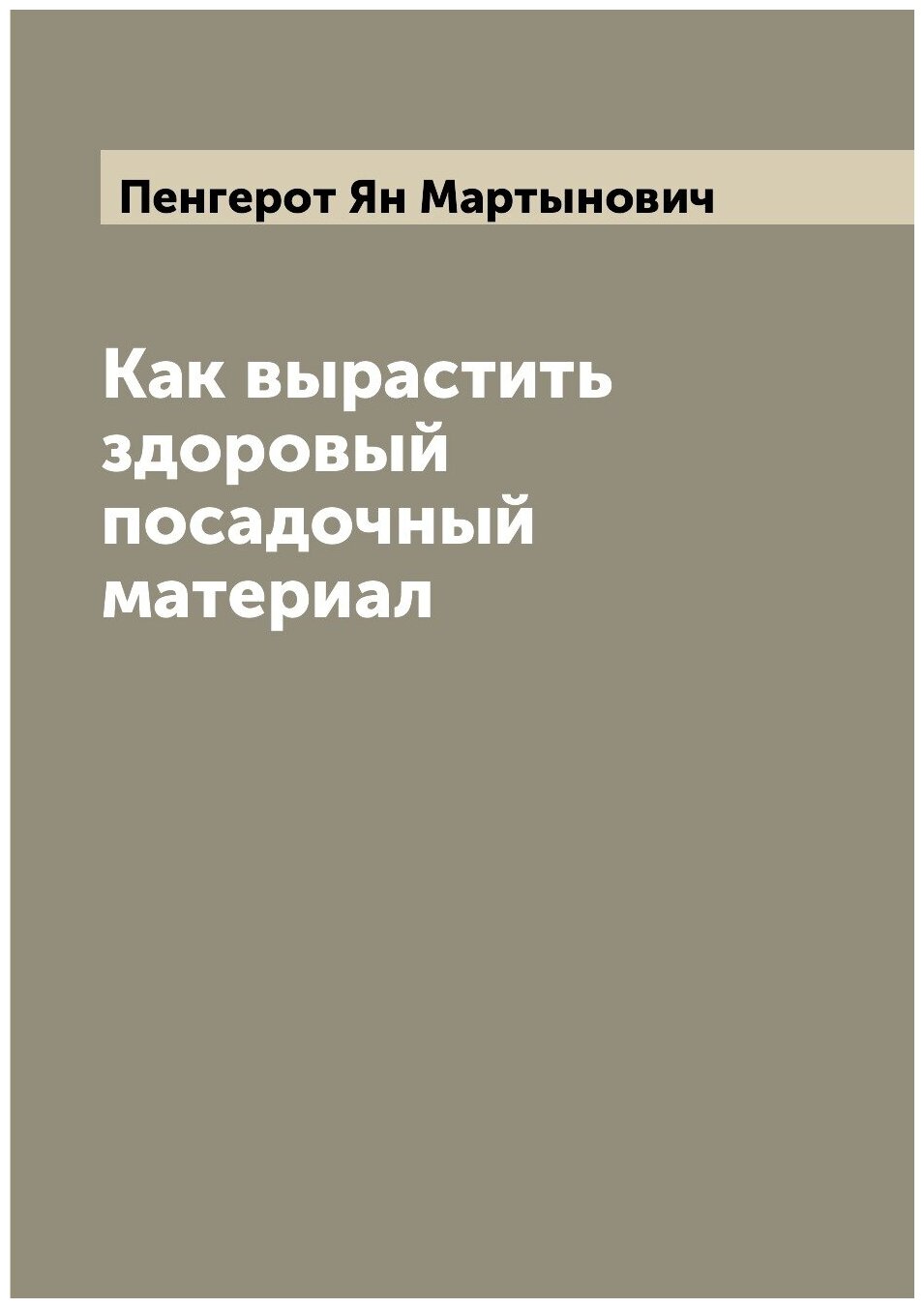 Пенгерот Ян Мартынович

Как вырастить здоровый посадочный материал